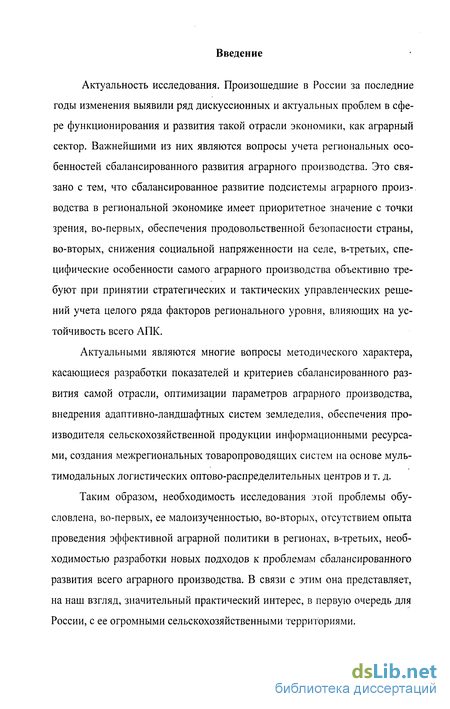 Введение

Актуальность исследования. Произошедшие в России за последние годы изменения выявили ряд дискуссионных и актуальных проблем в сфере функционирования и развития такой отрасли экономики, как аграрный сектор. Важнейшими из них являются вопросы учета региональных особенностей сбалансированного развития аграрного производства. Это связано с тем, что сбалансированное развитие подсистемы аграрного производства в региональной экономике имеет приоритетное значение с точки зрения, во-первых, обеспечения продовольственной безопасности страны, во-вторых, снижения социальной напряженности на селе, в-третьих, специфические особенности самого аграрного производства объективно требуют при принятии стратегических и тактических управленческих решений учета целого ряда факторов регионального уровня, влияющих на устойчивость всего АПК.

Актуальными являются многие вопросы методического характера, касающиеся разработки показателей и критериев сбалансированного развития самой отрасли, оптимизации параметров аграрного производства, внедрения адаптивно-ландшафтных систем земледелия, обеспечения производителя сельскохозяйственной продукции информационными ресурсами, создания межрегиональных товаропроводящих систем на основе мультимодальных логистических оптово-распределительных центров и т. д.

Таким образом, необходимость исследования этой проблемы обусловлена, во-первых, ее малоизученностью, во-вторых, отсутствием опыта проведения эффективной аграрной политики в регионах, в-третьих, необходимостью разработки новых подходов к проблемам сбалансированного развития всего аграрного производства. В связи с этим она представляет, на наш взгляд, значительный практический интерес, в первую очередь для России, с ее огромными сельскохозяйственными территориями.

dsLib.net
библиотека диссертаций